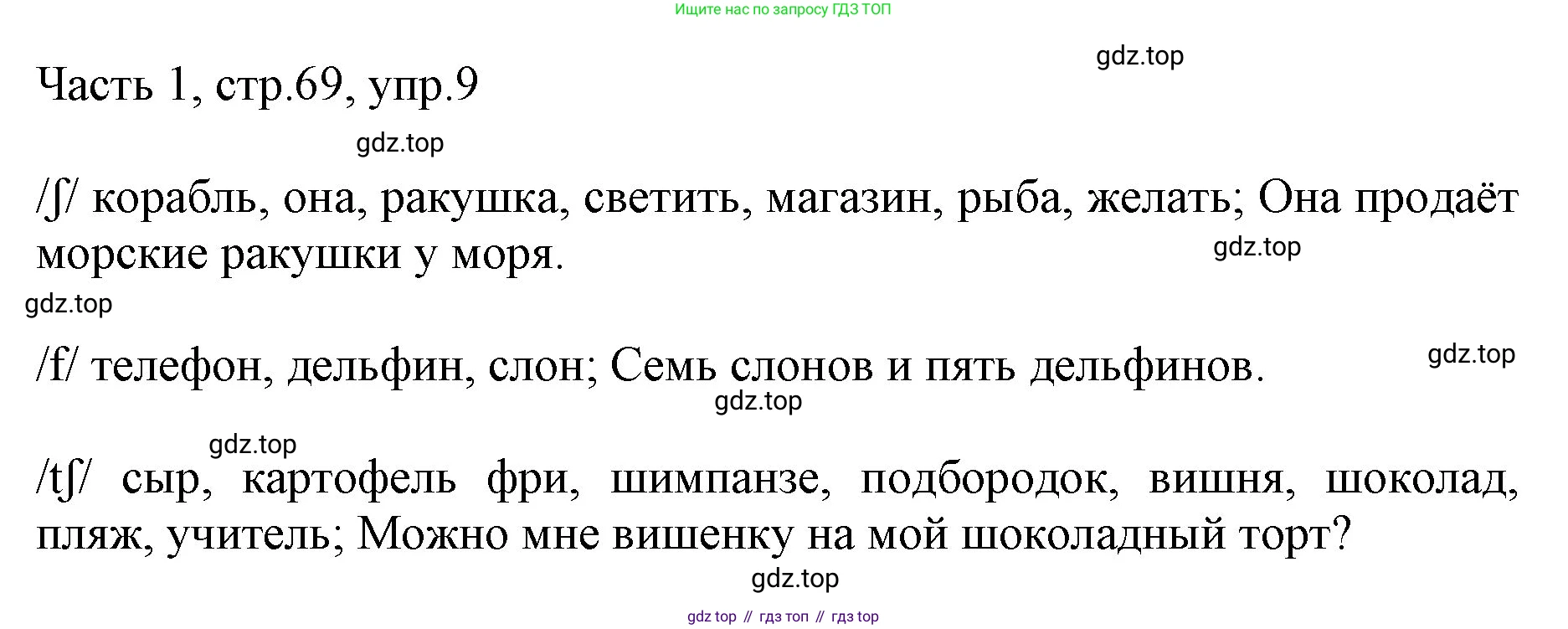 Ищите нас по запросу ГДЗ ТОП

Часть 1, стр.69, упр.9

/ʃ/ корабль, она, ракушка, светить, магазин, рыба, желать; Она продаёт морские ракушки у моря.

/f/ телефон, дельфин, слон; Семь слонов и пять дельфинов.

/tʃ/ сыр, картофель фри, шимпанзе, подбородок, вишня, шоколад, пляж, учитель; Можно мне вишенку на мой шоколадный торт?

gdz top // гдз топ // гдз top

gdz.top